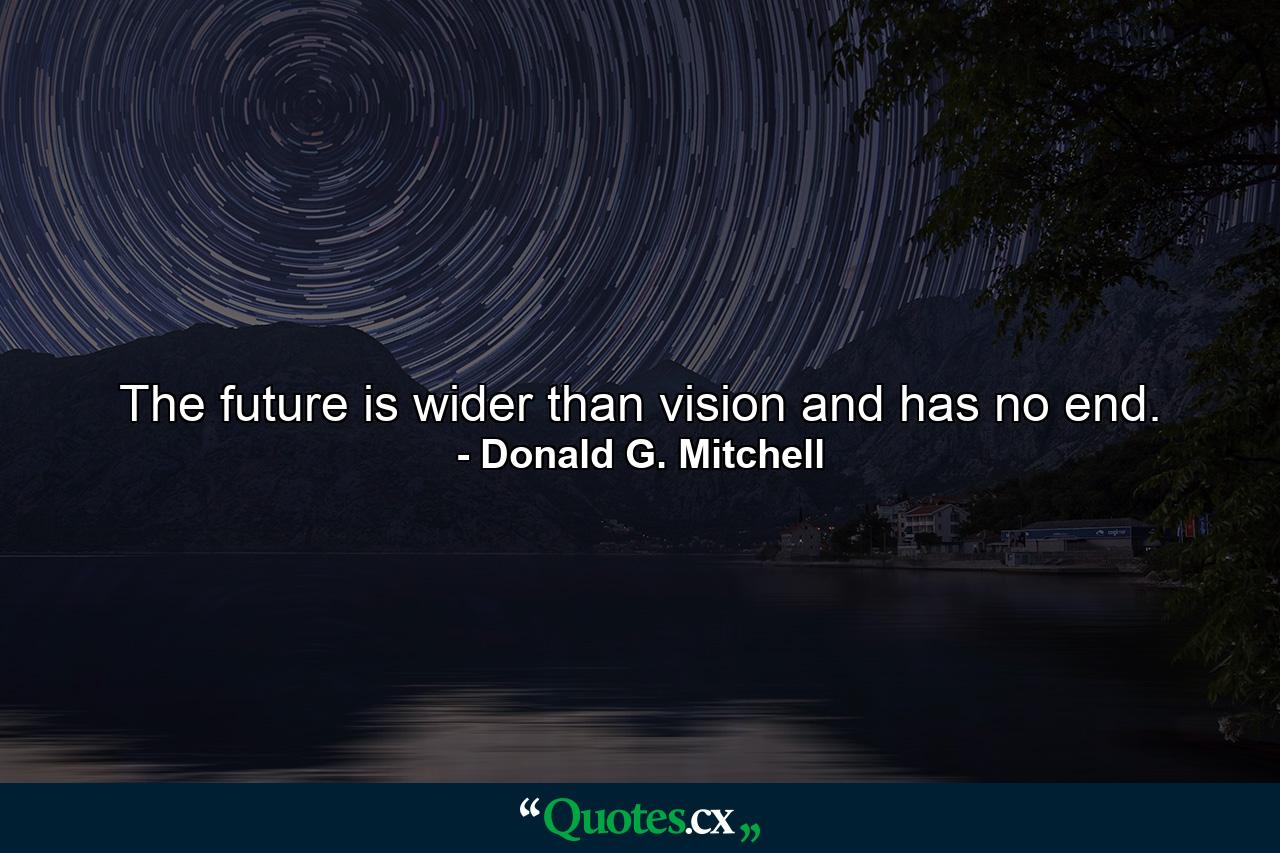 The future is wider than vision and has no end.
- Donald G. Mitchell

“Quotes.cx„